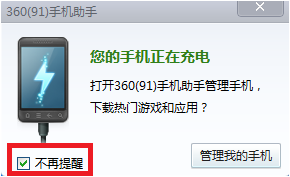 360(91)手机助手

您的手机正在充电

打开360(91)手机助手管理手机，下载热门游戏和应用？

不再提醒

管理我的手机